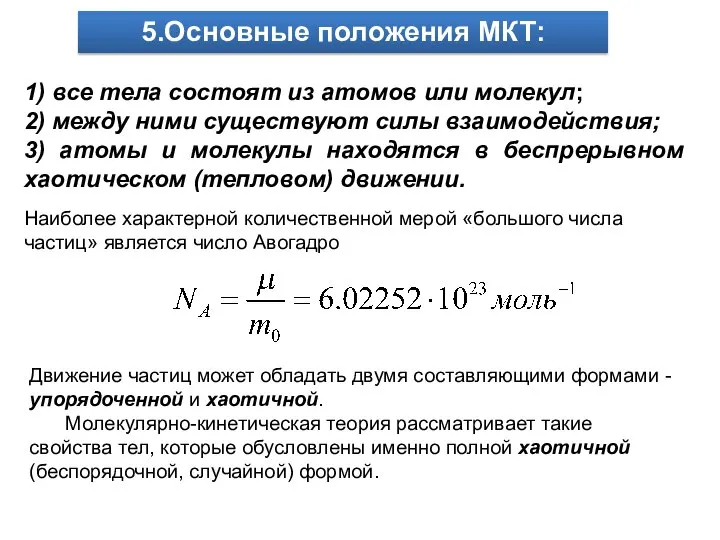 5.Основные положения МКТ:

1) все тела состоят из атомов или молекул;
2) между ними существуют силы взаимодействия;
3) атомы и молекулы находятся в беспрерывном хаотическом (тепловом) движении.

Наиболее характерной количественной мерой «большого числа частиц» является число Авогадро

$N_A = \frac{\mu}{m_0} = 6.02252 \cdot 10^{23} моль^{-1}$

Движение частиц может обладать двумя составляющими формами - упорядоченной и хаотичной.

Молекулярно-кинетическая теория рассматривает такие свойства тел, которые обусловлены именно полной хаотичной (беспорядочной, случайной) формой.